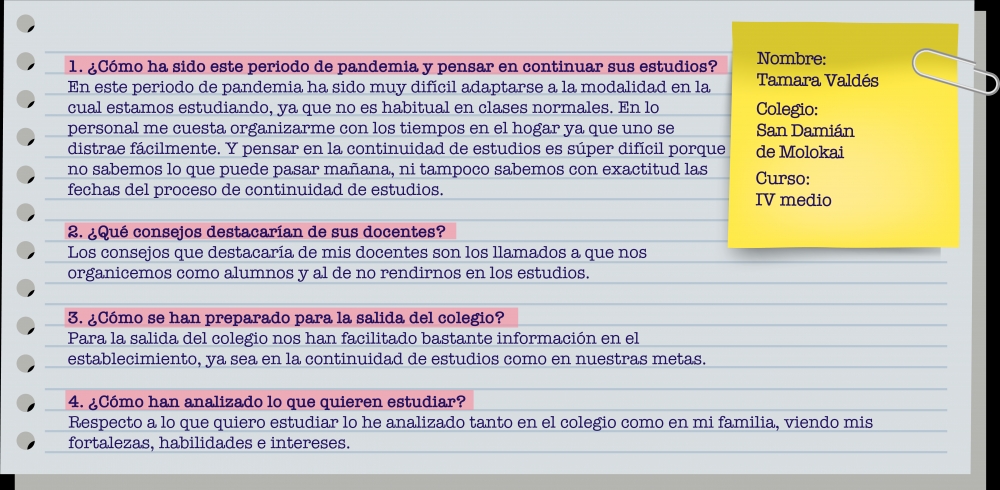 1. ¿Cómo ha sido este periodo de pandemia y pensar en continuar sus estudios?
En este periodo de pandemia ha sido muy difícil adaptarse a la modalidad en la cual estamos estudiando, ya que no es habitual en clases normales. En lo personal me cuesta organizarme con los tiempos en el hogar ya que uno se distrae fácilmente. Y pensar en la continuidad de estudios es súper difícil porque no sabemos lo que puede pasar mañana, ni tampoco sabemos con exactitud las fechas del proceso de continuidad de estudios.

2. ¿Qué consejos destacarían de sus docentes?
Los consejos que destacaría de mis docentes son los llamados a que nos organicemos como alumnos y al de no rendirnos en los estudios.

3. ¿Cómo se han preparado para la salida del colegio?
Para la salida del colegio nos han facilitado bastante información en el establecimiento, ya sea en la continuidad de estudios como en nuestras metas.

4. ¿Cómo han analizado lo que quieren estudiar?
Respecto a lo que quiero estudiar lo he analizado tanto en el colegio como en mi familia, viendo mis fortalezas, habilidades e intereses.

Nombre:
Tamara Valdés
Colegio:
San Damián de Molokai
Curso:
IV medio